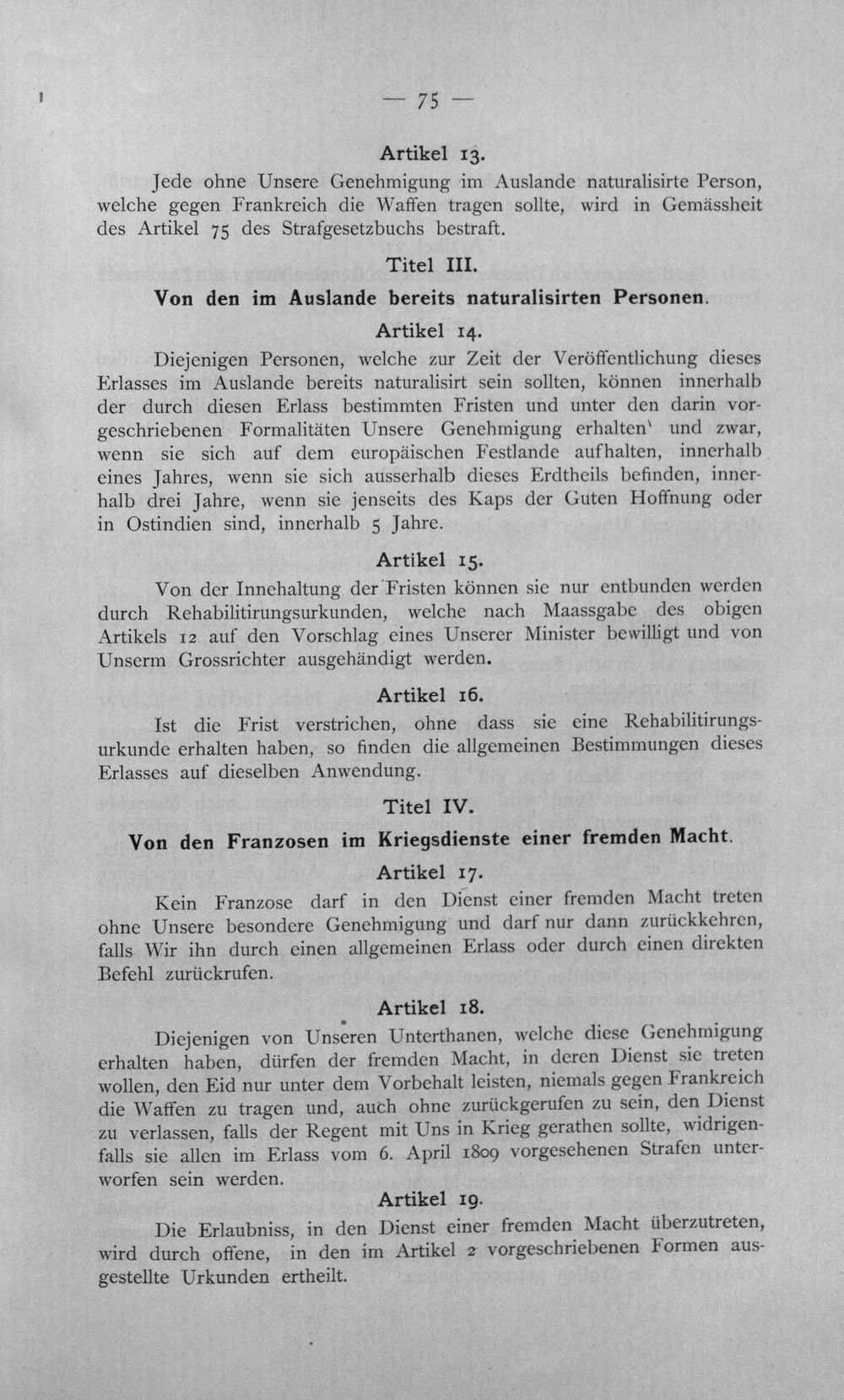 — 75 —

Artikel 13.

Jede ohne Unsere Genehmigung im Auslande naturalisirte Person, welche gegen Frankreich die Waffen tragen sollte, wird in Gemässheit des Artikel 75 des Strafgesetzbuchs bestraft.

Titel III.

Von den im Auslande bereits naturalisirten Personen.

Artikel 14.

Diejenigen Personen, welche zur Zeit der Veröffentlichung dieses Erlasses im Auslande bereits naturalisirt sein sollten, können innerhalb der durch diesen Erlass bestimmten Fristen und unter den darin vorgeschriebenen Formalitäten Unsere Genehmigung erhalten' und zwar, wenn sie sich auf dem europäischen Festlande aufhalten, innerhalb eines Jahres, wenn sie sich ausserhalb dieses Erdtheils befinden, innerhalb drei Jahre, wenn sie jenseits des Kaps der Guten Hoffnung oder in Ostindien sind, innerhalb 5 Jahre.

Artikel 15.

Von der Innehaltung der Fristen können sie nur entbunden werden durch Rehabilitirungsurkunden, welche nach Maassgabe des obigen Artikels 12 auf den Vorschlag eines Unserer Minister bewilligt und von Unserm Grossrichter ausgehändigt werden.

Artikel 16.

Ist die Frist verstrichen, ohne dass sie eine Rehabilitirungsurkunde erhalten haben, so finden die allgemeinen Bestimmungen dieses Erlasses auf dieselben Anwendung.

Titel IV.

Von den Franzosen im Kriegsdienste einer fremden Macht.

Artikel 17.

Kein Franzose darf in den Dienst einer fremden Macht treten ohne Unsere besondere Genehmigung und darf nur dann zurückkehren, falls Wir ihn durch einen allgemeinen Erlass oder durch einen direkten Befehl zurückrufen.

Artikel 18.

Diejenigen von Unseren Unterthanen, welche diese Genehmigung erhalten haben, dürfen der fremden Macht, in deren Dienst sie treten wollen, den Eid nur unter dem Vorbehalt leisten, niemals gegen Frankreich die Waffen zu tragen und, auch ohne zurückgerufen zu sein, den Dienst zu verlassen, falls der Regent mit Uns in Krieg gerathen sollte, widrigenfalls sie allen im Erlass vom 6. April 1809 vorgesehenen Strafen unterworfen sein werden.

Artikel 19.

Die Erlaubniss, in den Dienst einer fremden Macht überzutreten, wird durch offene, in den im Artikel 2 vorgeschriebenen Formen ausgestellte Urkunden ertheilt.